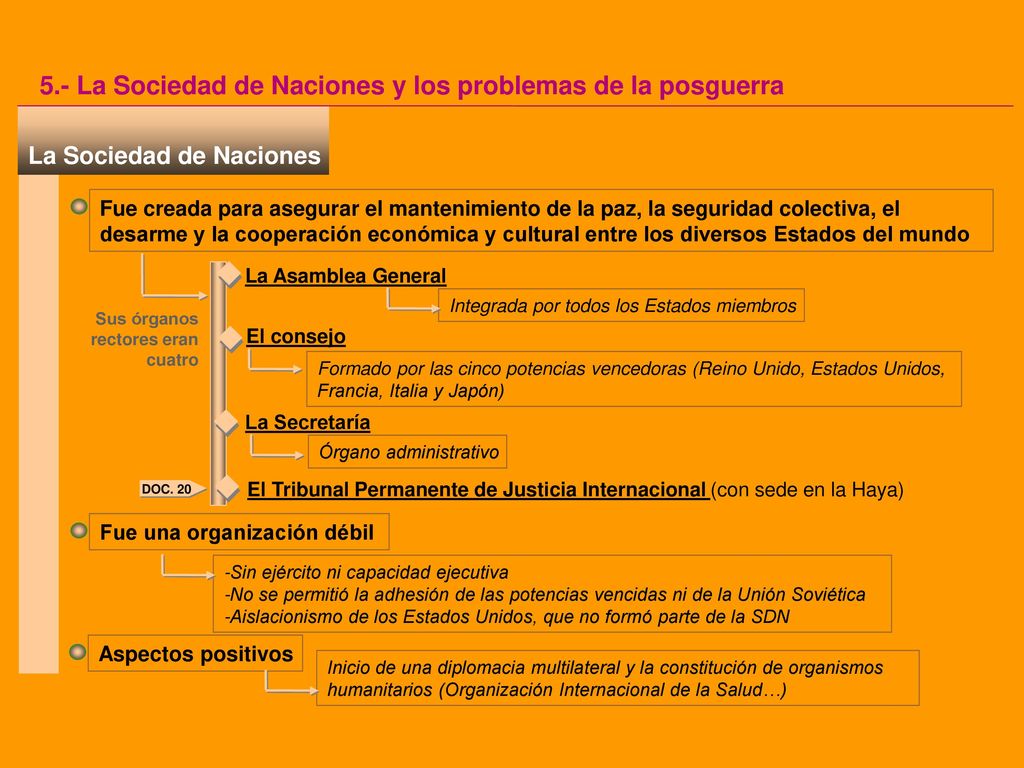 5.- La Sociedad de Naciones y los problemas de la posguerra

La Sociedad de Naciones

Fue creada para asegurar el mantenimiento de la paz, la seguridad colectiva, el desarme y la cooperación económica y cultural entre los diversos Estados del mundo

Sus órganos rectores eran cuatro

La Asamblea General

Integrada por todos los Estados miembros

El consejo

Formado por las cinco potencias vencedoras (Reino Unido, Estados Unidos, Francia, Italia y Japón)

La Secretaría

Órgano administrativo

DOC. 20

El Tribunal Permanente de Justicia Internacional (con sede en la Haya)

Fue una organización débil

-Sin ejército ni capacidad ejecutiva
-No se permitió la adhesión de las potencias vencidas ni de la Unión Soviética
-Aislacionismo de los Estados Unidos, que no formó parte de la SDN

Aspectos positivos

Inicio de una diplomacia multilateral y la constitución de organismos humanitarios (Organización Internacional de la Salud…)